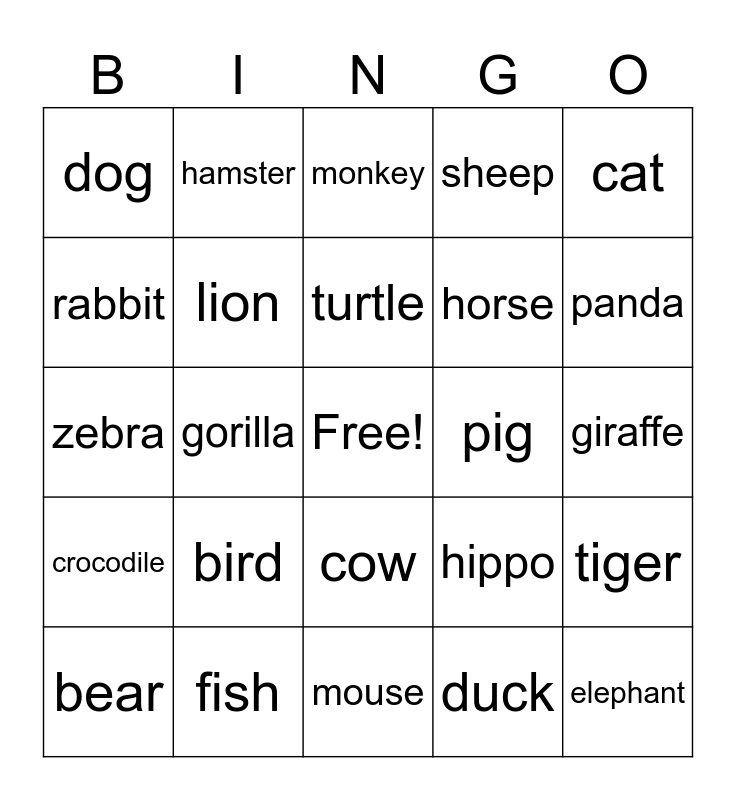 | B | I | N | G | O |
|---|---|---|---|---|
| dog | hamster | monkey | sheep | cat |
| rabbit | lion | turtle | horse | panda |
| zebra | gorilla | Free! | pig | giraffe |
| crocodile | bird | cow | hippo | tiger |
| bear | fish | mouse | duck | elephant |